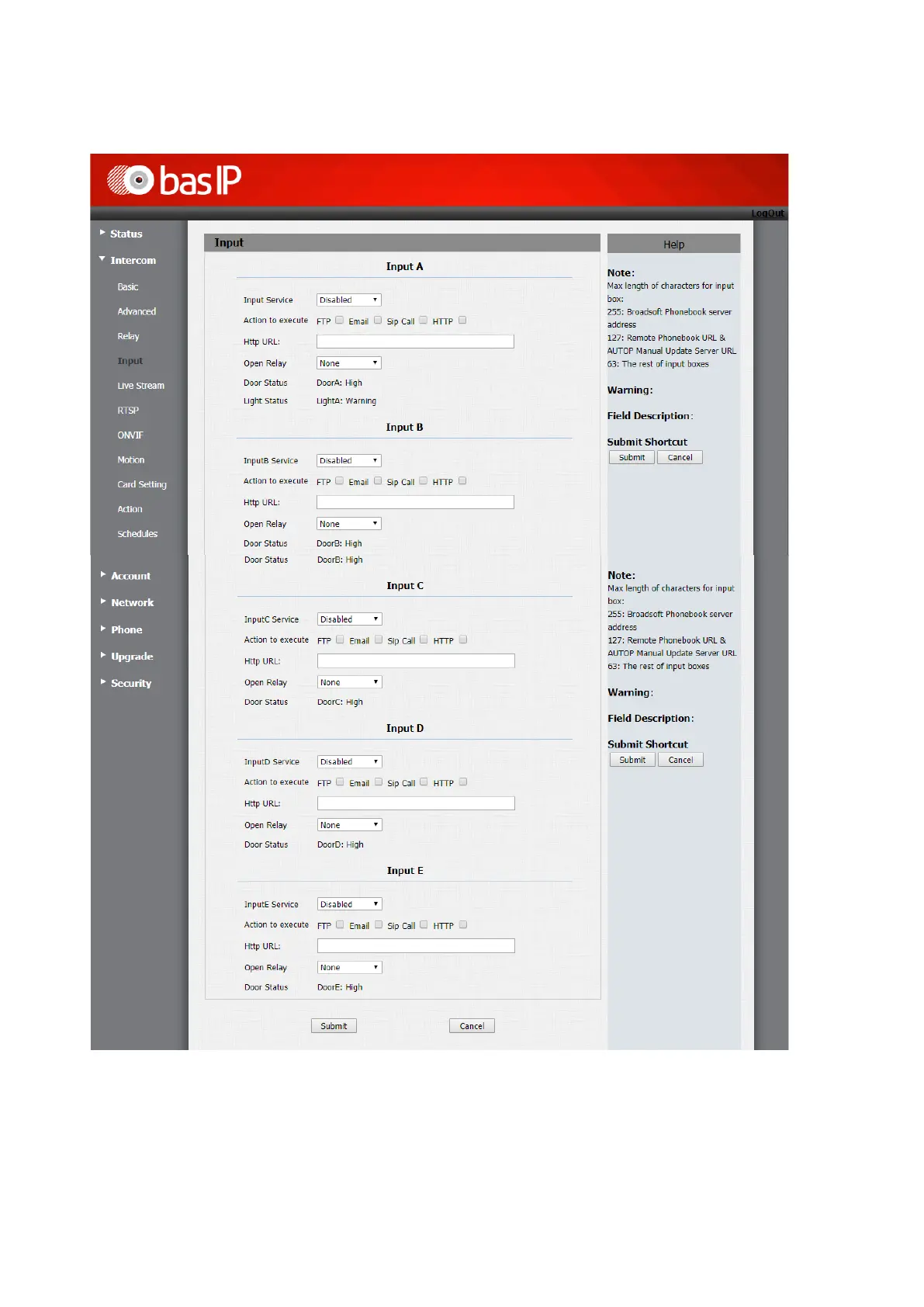 bas IP

LogOut

Status
Intercom
Basic
Advanced
Relay
Input
Live Stream
RTSP
ONVIF
Motion
Card Setting
Action
Schedules
Account
Network
Phone
Upgrade
Security

Input

Input A

Input Service Disabled
Action to execute FTP Email Sip Call HTTP
Http URL:
Open Relay None
Door Status DoorA: High
Light Status LightA: Warning

Input B

InputB Service Disabled
Action to execute FTP Email Sip Call HTTP
Http URL:
Open Relay None
Door Status DoorB: High
Door Status DoorB: High

Input C

InputC Service Disabled
Action to execute FTP Email Sip Call HTTP
Http URL:
Open Relay None
Door Status DoorC: High

Input D

InputD Service Disabled
Action to execute FTP Email Sip Call HTTP
Http URL:
Open Relay None
Door Status DoorD: High

Input E

InputE Service Disabled
Action to execute FTP Email Sip Call HTTP
Http URL:
Open Relay None
Door Status DoorE: High

Submit Cancel

Help

Note:
Max length of characters for input box:
255: Broadsoft Phonebook server address
127: Remote Phonebook URL & AUTOP Manual Update Server URL
63: The rest of input boxes

Warning:

Field Description:

Submit Shortcut
Submit Cancel

Note:
Max length of characters for input box:
255: Broadsoft Phonebook server address
127: Remote Phonebook URL & AUTOP Manual Update Server URL
63: The rest of input boxes

Warning:

Field Description:

Submit Shortcut
Submit Cancel